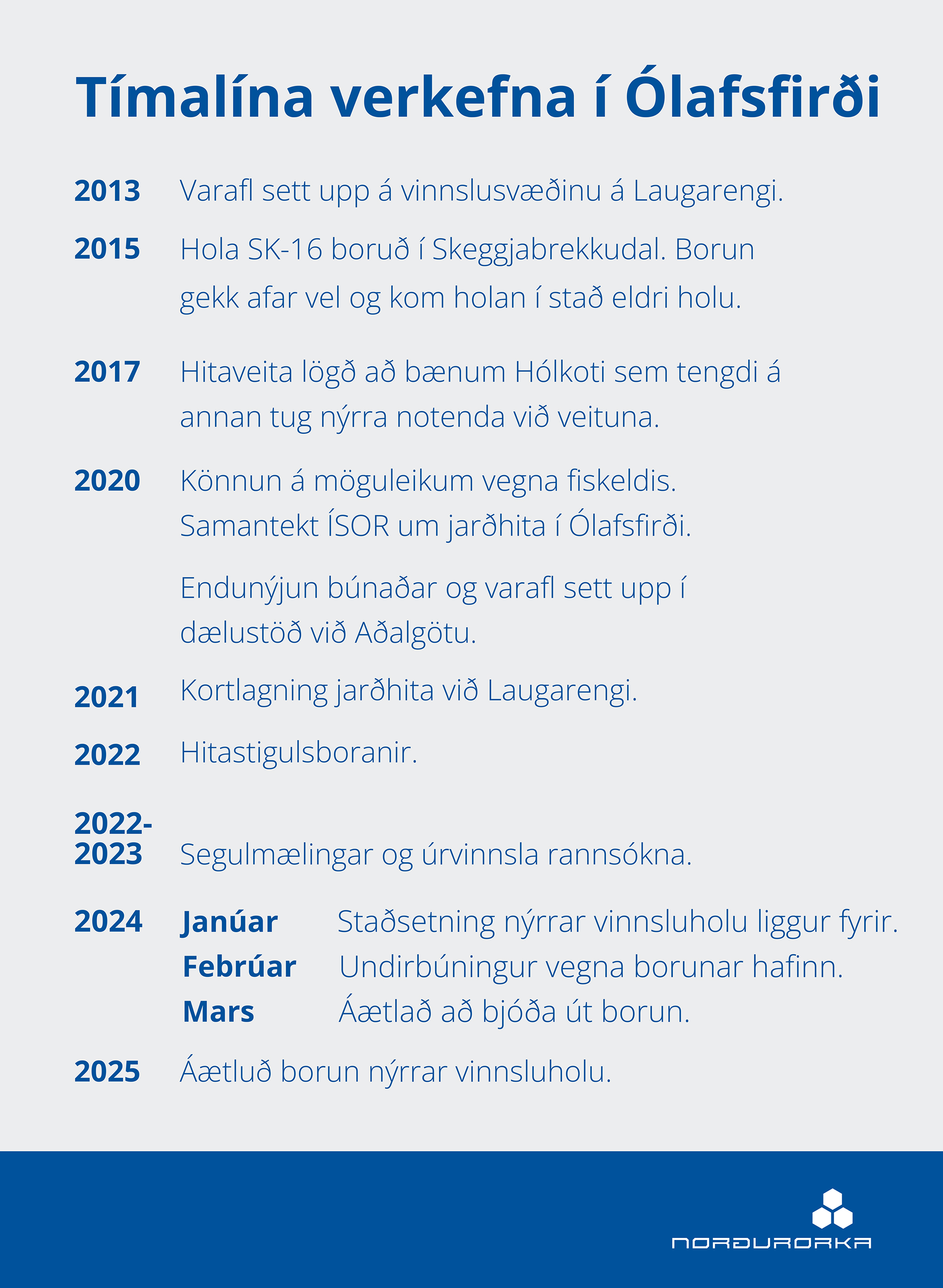 Tímalína verkefna í Ólafsfirði

2013 Varafl sett upp á vinnslusvæðinu á Laugarengi.

2015 Hola SK-16 boruð í Skeggjabrekkudal. Borun gekk afar vel og kom holan í stað eldri holu.

2017 Hitaveita lögð að bænum Hólkoti sem tengdi á annan tug nýrra notenda við veituna.

2020 Könnun á möguleikum vegna fiskeldis. Samantekt ÍSOR um jarðhita í Ólafsfirði.

Endunýjun búnaðar og varafl sett upp í dælustöð við Aðalgötu.

2021 Kortlagning jarðhita við Laugarengi.

2022 Hitastigulsboranir.

2022-2023 Segulmælingar og úrvinnsla rannsókna.

2024 Janúar Staðsetning nýrrar vinnsluholu liggur fyrir.
Febrúar Undirbúningur vegna borunar hafinn.
Mars Áætlað að bjóða út borun.

2025 Áætluð borun nýrrar vinnsluholu.

NORÐURORKA